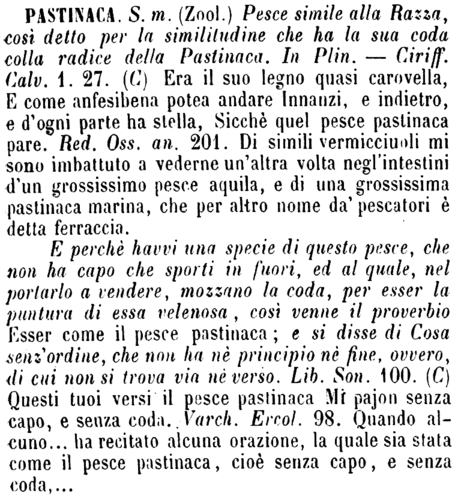 PASTINACA. S. m. (Zool.) Pesce simile alla Razza, così detto per la similitudine che ha la sua coda colla radice della Pastinaca. In Plin. — Ciriff. Calv. 1. 27. (C) Era il suo legno quasi carovella, E come anfesibena potea andare Innanzi, e indietro, e d'ogni parte ha stella, Sicchè quel pesce pastinaca pare. Red. Oss. an. 201. Di simili vermicciuoli mi sono imbattuto a vederne un'altra volta negl'intestini d'un grossissimo pesce aquila, e di una grossissima pastinaca marina, che per altro nome da' pescatori è detta ferraccia.

E perchè havvi una specie di questo pesce, che non ha capo che sporti in fuori, ed al quale, nel portarlo a vendere, mozzano la coda, per esser la puntura di essa velenosa, così venne il proverbio Esser come il pesce pastinaca; e si disse di Cosa senz'ordine, che non ha nè principio nè fine, ovvero, di cui non si trova via nè verso. Lib. Son. 100. (C) Questi tuoi versi il pesce pastinaca Mi pajon senza capo, e senza coda. Varch. Ercol. 98. Quando alcuno... ha recitato alcuna orazione, la quale sia stata come il pesce pastinaca, cioè senza capo, e senza coda,...